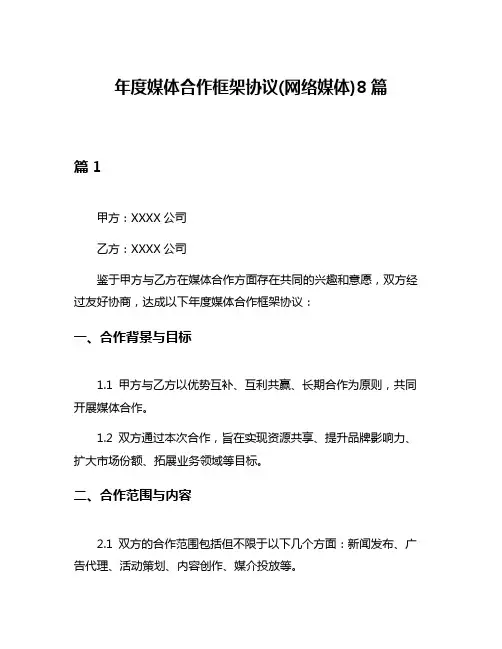 年度媒体合作框架协议(网络媒体)8篇

篇1

甲方：XXXX公司

乙方：XXXX公司

鉴于甲方与乙方在媒体合作方面存在共同的兴趣和意愿，双方经过友好协商，达成以下年度媒体合作框架协议：

一、合作背景与目标

1.1 甲方与乙方以优势互补、互利共赢、长期合作为原则，共同开展媒体合作。

1.2 双方通过本次合作，旨在实现资源共享、提升品牌影响力、扩大市场份额、拓展业务领域等目标。

二、合作范围与内容

2.1 双方的合作范围包括但不限于以下几个方面：新闻发布、广告代理、活动策划、内容创作、媒介投放等。